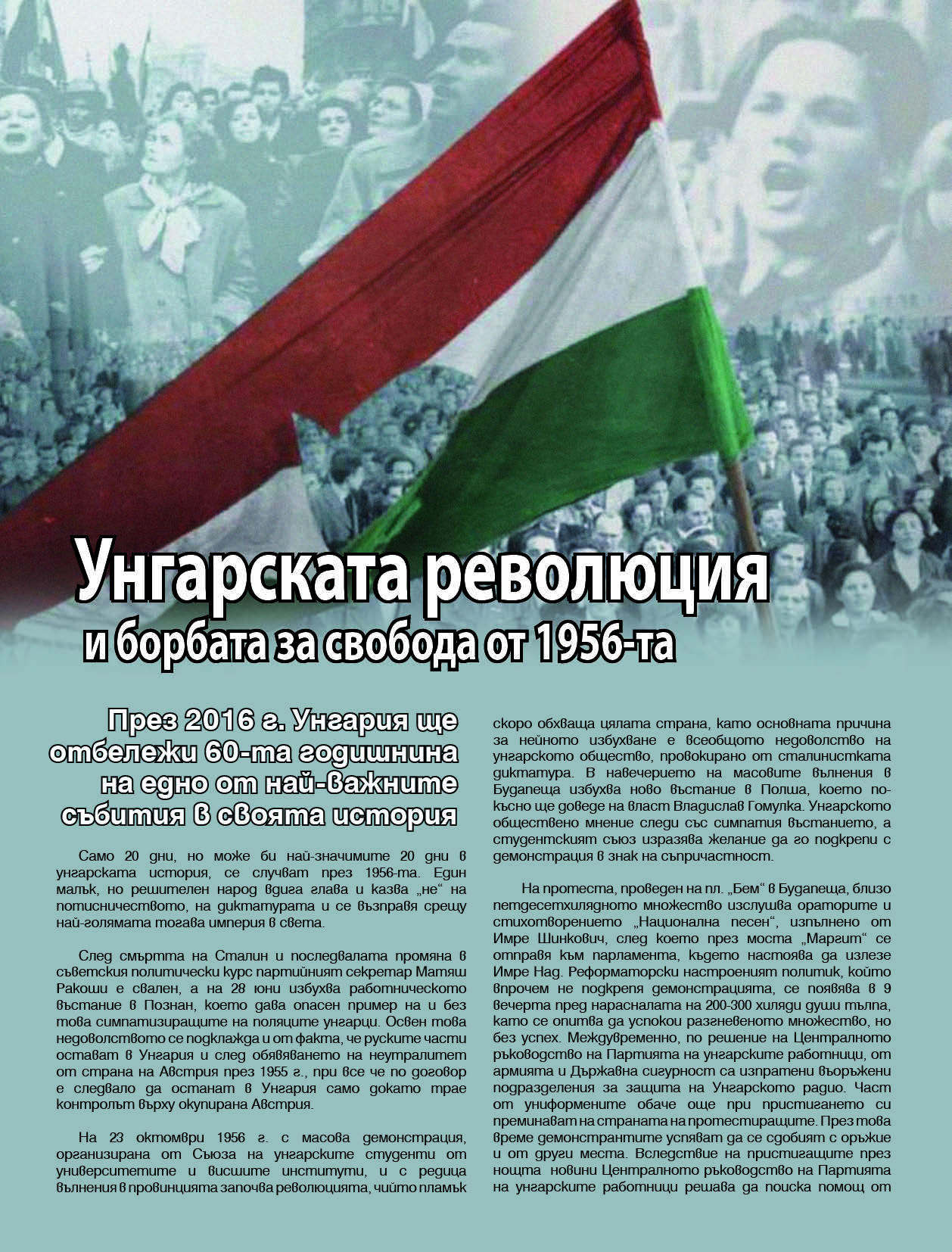 Унгарската революция
и борбата за свобода от 1956-та

През 2016 г. Унгария ще отбележи 60-та годишнина на едно от най-важните събития в своята история

Само 20 дни, но може би най-значимите 20 дни в унгарската история, се случват през 1956-та. Един малък, но решителен народ вдига глава и казва „не“ на потисничеството, на диктатурата и се възправя срещу най-голямата тогава империя в света.

След смъртта на Сталин и последвалата промяна в съветския политически курс партийният секретар Матяш Ракоши е свален, а на 28 юни избухва работническото въстание в Познан, което дава опасен пример на и без това симпатизиращите на поляците унгарци. Освен това недоволството се подклажда и от факта, че руските части остават в Унгария и след обявяването на неутралитет от страна на Австрия през 1955 г., при все че по договор е следвало да останат в Унгария само докато трае контролът върху окупирана Австрия.

На 23 октомври 1956 г. с масова демонстрация, организирана от Съюза на унгарските студенти от университетите и висшите институти, и с редица вълнения в провинцията започва революцията, чийто пламък скоро обхваща цялата страна, като основната причина за нейното избухване е всеобщото недоволство на унгарското общество, провокирано от сталинистката диктатура. В навечерието на масовите вълнения в Будапеща избухва ново въстание в Полша, което по-късно ще доведе на власт Владислав Гомулка. Унгарското обществено мнение следи със симпатия въстанието, а студентският съюз изразява желание да го подкрепи с демонстрация в знак на съпричастност.

На протеста, проведен на пл. „Бем“ в Будапеща, близо петдесетхилядното множество изслушва ораторите и стихотворението „Национална песен“, изпълнено от Имре Шинкович, след което през моста „Маргит“ се отправя към парламента, където настоява да излезе Имре Над. Реформаторски настроеният политик, който впрочем не подкрепя демонстрацията, се появява в 9 вечерта пред нарасналата на 200-300 хиляди души тълпа, като се опитва да успокои разгневеното множество, но без успех. Междувременно, по решение на Централното ръководство на Партията на унгарските работници, от армията и Държавна сигурност са изпратени въоръжени подразделения за защита на Унгарското радио. Част от униформените обаче още при пристигането си преминават на страната на протестиращите. През това време демонстрантите успяват да се сдобият с оръжие и от други места. Вследствие на пристигащите през нощта новини Централното ръководство на Партията на унгарските работници решава да поиска помощ от